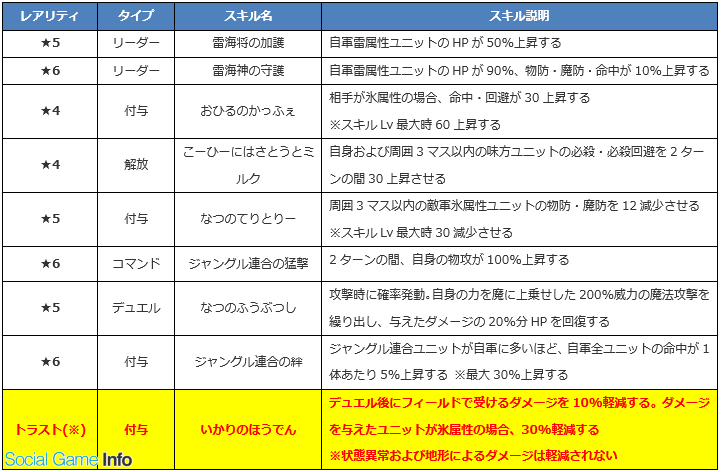 | レアリティ | タイプ | スキル名 | スキル説明 |
|---|---|---|---|
| ★5 | リーダー | 雷海将の加護 | 自軍雷属性ユニットの HP が 50%上昇する |
| ★6 | リーダー | 雷海神の守護 | 自軍雷属性ユニットの HP が 90%、物防・魔防・命中が 10%上昇する |
| ★4 | 付与 | おひるのかっふぇ | 相手が氷属性の場合、命中・回避が 30 上昇する ※スキル Lv 最大時 60 上昇する |
| ★4 | 解放 | こーひーにはさとうとミルク | 自身および周囲 3 マス以内の味方ユニットの必殺・必殺回避を 2 ターンの間 30 上昇させる |
| ★5 | 付与 | なつのてりとりー | 周囲 3 マス以内の敵軍氷属性ユニットの物防・魔防を 12 減少させる ※スキル Lv 最大時 30 減少させる |
| ★6 | コマンド | ジャングル連合の猛撃 | 2 ターンの間、自身の物攻が 100%上昇する |
| ★5 | デュエル | なつのふうぶつし | 攻撃時に確率発動。自身の力を魔に上乗せした 200%威力の魔法攻撃を繰り出し、与えたダメージの 20%分 HP を回復する |
| ★6 | 付与 | ジャングル連合の絆 | ジャングル連合ユニットが自軍に多いほど、自軍全ユニットの命中が 1 体あたり 5%上昇する ※最大 30%上昇する |
| トラスト(※) | 付与 | いかりのほうでん | デュエル後にフィールドで受けるダメージを 10%軽減する。ダメージを与えたユニットが氷属性の場合、30%軽減する ※状態異常および地形によるダメージは軽減されない |

Social Game Info